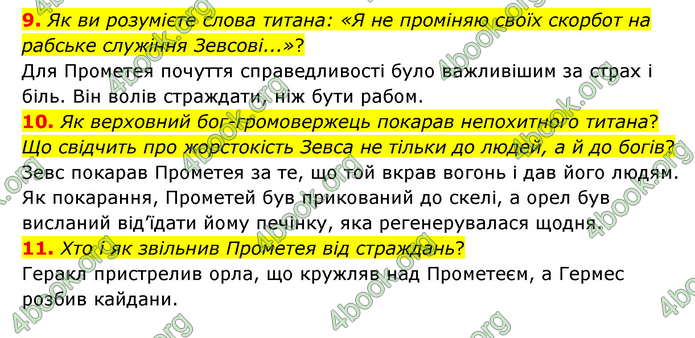 9. Як ви розумієте слова титана: «Я не проміняю своїх скорбот на рабське служіння Зевсові...»?
Для Прометея почуття справедливості було важливішим за страх і біль. Він волів страждати, ніж бути рабом.
10. Як верховний бог-громовержець покарав непохитного титана? Що свідчить про жорстокість Зевса не тільки до людей, а й до богів?
Зевс покарав Прометея за те, що той вкрав вогонь і дав його людям. Як покарання, Прометей був прикований до скелі, а орел був висланий від'їдати йому печінку, яка регенерувалася щодня.
11. Хто і як звільнив Прометея від страждань?
Геракл пристрелив орла, що кружляв над Прометеєм, а Гермес розбив кайдани.

4book.org